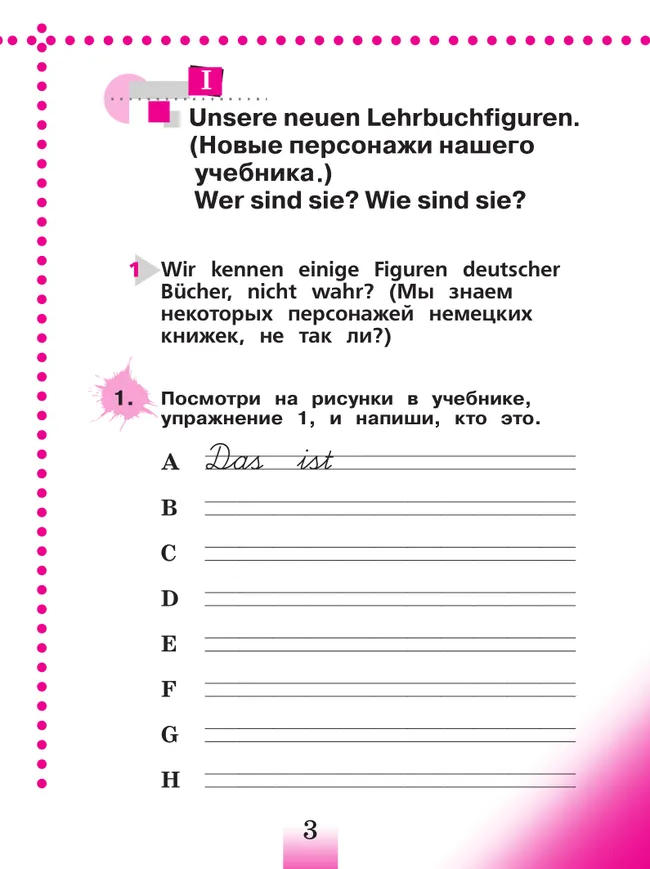 I

Unsere neuen Lehrbuchfiguren. (Новые персонажи нашего учебника.) Wer sind sie? Wie sind sie?

1 Wir kennen einige Figuren deutscher Bücher, nicht wahr? (Мы знаем некоторых персонажей немецких книжек, не так ли?)

1. Посмотри на рисунки в учебнике, упражнение 1, и напиши, кто это.

A Das ist

B

C

D

E

F

G

H

3